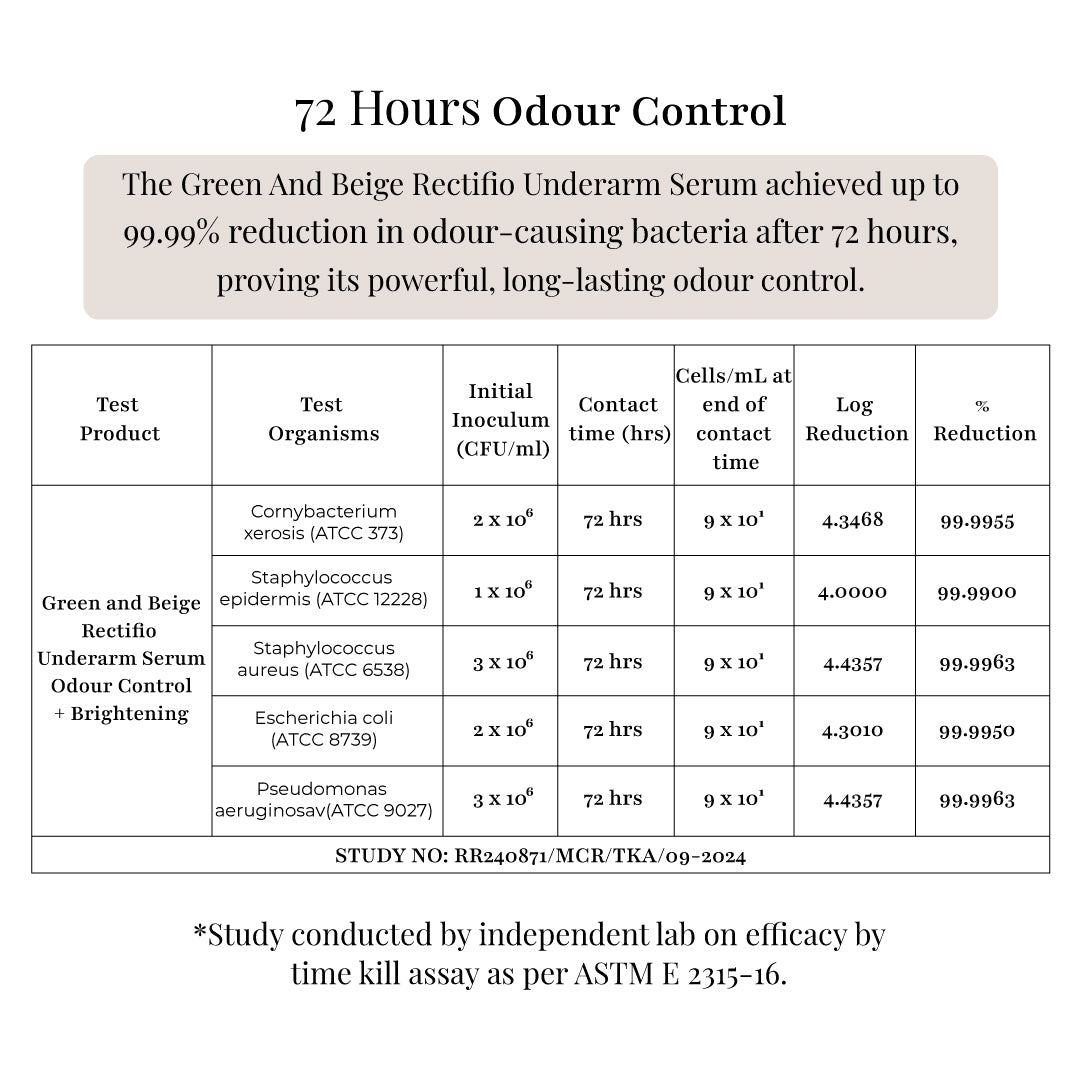 72 Hours Odour Control

The Green And Beige Rectifio Underarm Serum achieved up to 99.99% reduction in odour-causing bacteria after 72 hours, proving its powerful, long-lasting odour control.

| Test Product | Test Organisms | Initial Inoculum (CFU/ml) | Contact time (hrs) | Cells/mL at end of contact time | Log Reduction | % Reduction |
|---|---|---|---|---|---|---|
| Green and Beige Rectifio Underarm Serum Odour Control + Brightening | Cornybacterium xerosis (ATCC 373) | $2 \times 10^6$ | 72 hrs | $9 \times 10^1$ | 4.3468 | 99.9955 |
| | Staphylococcus epidermis (ATCC 12228) | $1 \times 10^6$ | 72 hrs | $9 \times 10^1$ | 4.0000 | 99.9900 |
| | Staphylococcus aureus (ATCC 6538) | $3 \times 10^6$ | 72 hrs | $9 \times 10^1$ | 4.4357 | 99.9963 |
| | Escherichia coli (ATCC 8739) | $2 \times 10^6$ | 72 hrs | $9 \times 10^1$ | 4.3010 | 99.9950 |
| | Pseudomonas aeruginosav(ATCC 9027) | $3 \times 10^6$ | 72 hrs | $9 \times 10^1$ | 4.4357 | 99.9963 |
| STUDY NO: RR240871/MCR/TKA/09-2024 | | | | | | |

*Study conducted by independent lab on efficacy by time kill assay as per ASTM E 2315-16.